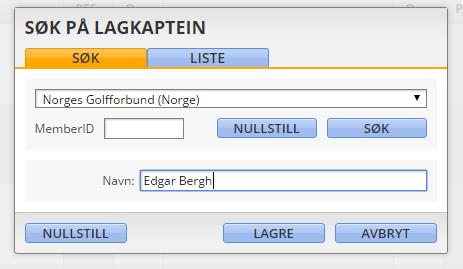 SØK PÅ LAGKAPTEIN

SØK
LISTE

Norges Golfforbund (Norge)

MemberID
NULLSTILL
SØK

Navn: Edgar Bergh

NULLSTILL
LAGRE
AVBRYT